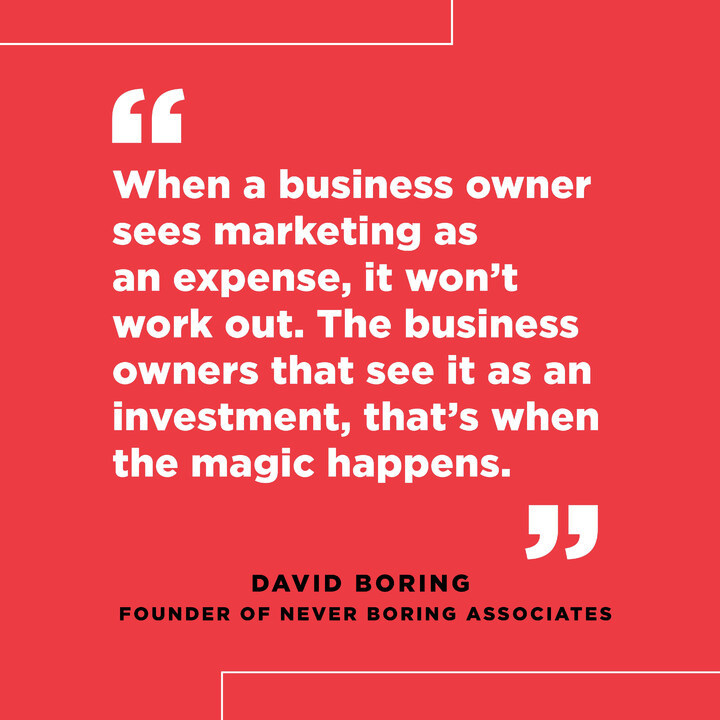 “

When a business owner sees marketing as an expense, it won’t work out. The business owners that see it as an investment, that’s when the magic happens.

”

DAVID BORING
FOUNDER OF NEVER BORING ASSOCIATES